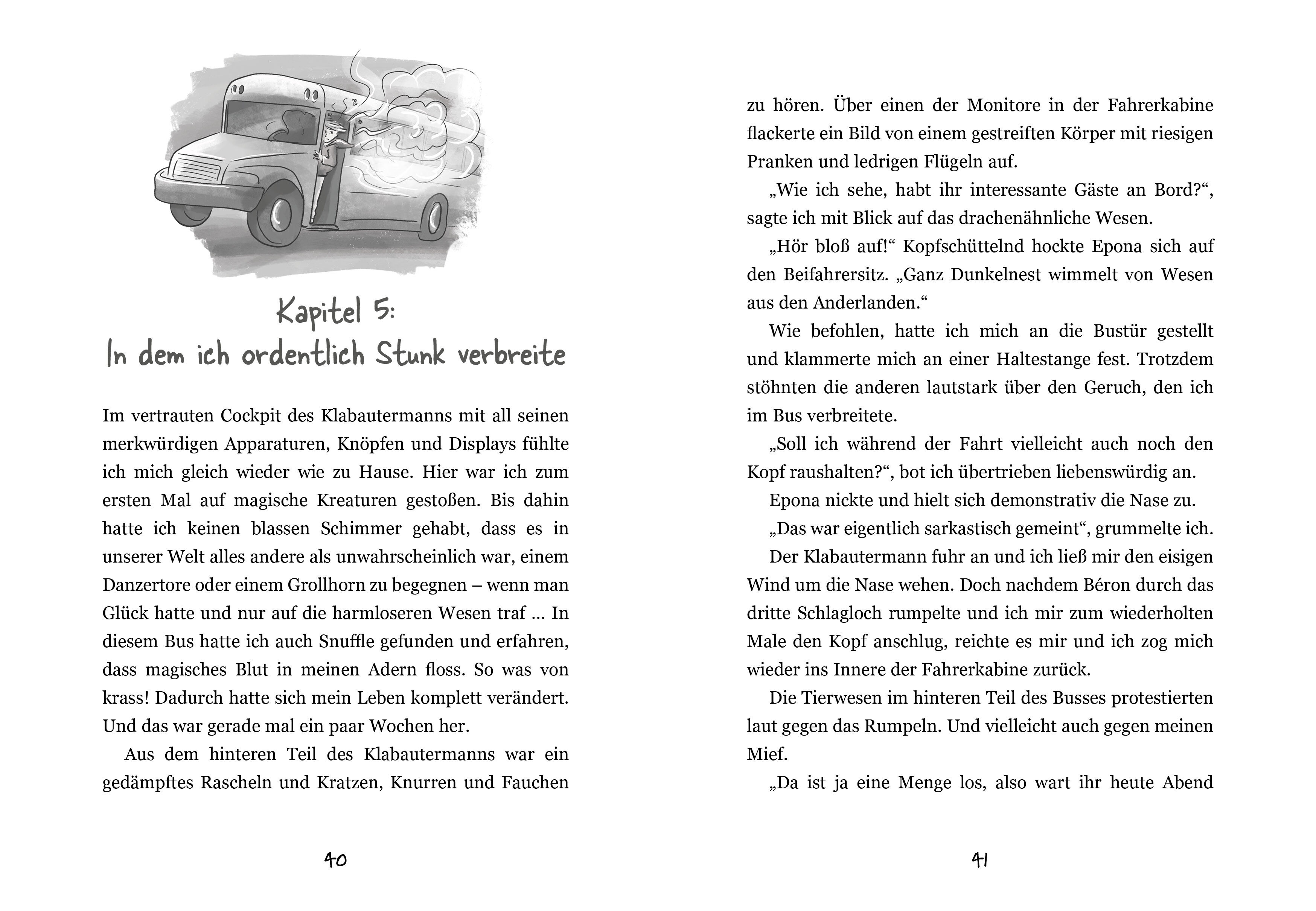 Kapitel 5:
In dem ich ordentlich Stunk verbreite

Im vertrauten Cockpit des Klabautermanns mit all seinen merkwürdigen Apparaturen, Knöpfen und Displays fühlte ich mich gleich wieder wie zu Hause. Hier war ich zum ersten Mal auf magische Kreaturen gestoßen. Bis dahin hatte ich keinen blassen Schimmer gehabt, dass es in unserer Welt alles andere als unwahrscheinlich war, einem Danzertore oder einem Grollhorn zu begegnen – wenn man Glück hatte und nur auf die harmloseren Wesen traf … In diesem Bus hatte ich auch Snuffle gefunden und erfahren, dass magisches Blut in meinen Adern floss. So was von krass! Dadurch hatte sich mein Leben komplett verändert. Und das war gerade mal ein paar Wochen her.

Aus dem hinteren Teil des Klabautermanns war ein gedämpftes Rascheln und Kratzen, Knurren und Fauchen

40

zu hören. Über einen der Monitore in der Fahrerkabine flackerte ein Bild von einem gestreiften Körper mit riesigen Pranken und ledrigen Flügeln auf.

„Wie ich sehe, habt ihr interessante Gäste an Bord?“, sagte ich mit Blick auf das drachenähnliche Wesen.

„Hör bloß auf!“ Kopfschüttelnd hockte Epona sich auf den Beifahrersitz. „Ganz Dunkelnest wimmelt von Wesen aus den Anderlanden.“

Wie befohlen, hatte ich mich an die Bustür gestellt und klammerte mich an einer Haltestange fest. Trotzdem stöhnten die anderen lautstark über den Geruch, den ich im Bus verbreitete.

„Soll ich während der Fahrt vielleicht auch noch den Kopf raushalten?“, bot ich übertrieben liebenswürdig an.

Epona nickte und hielt sich demonstrativ die Nase zu.

„Das war eigentlich sarkastisch gemeint“, grummelte ich.

Der Klabautermann fuhr an und ich ließ mir den eisigen Wind um die Nase wehen. Doch nachdem Béron durch das dritte Schlagloch rumpelte und ich mir zum wiederholten Male den Kopf anschlug, reichte es mir und ich zog mich wieder ins Innere der Fahrerkabine zurück.

Die Tierwesen im hinteren Teil des Busses protestierten laut gegen das Rumpeln. Und vielleicht auch gegen meinen Mief.

„Da ist ja eine Menge los, also wart ihr heute Abend

41